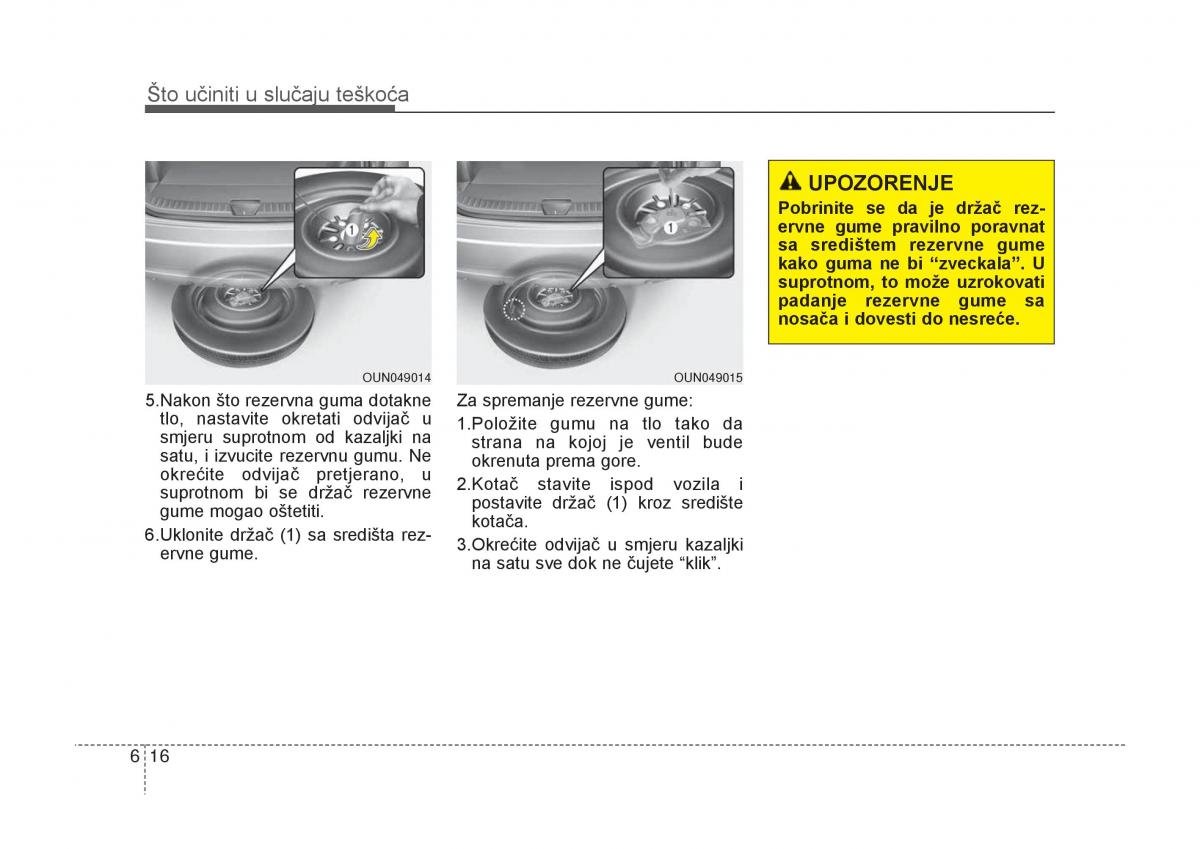 Što učiniti u slučaju teškoća

1

OUN049014

5.Nakon što rezervna guma dotakne tlo, nastavite okretati odvijač u smjeru suprotnom od kazaljki na satu, i izvucite rezervnu gumu. Ne okrećite odvijač pretjerano, u suprotnom bi se držač rezervne gume mogao oštetiti.

6.Uklonite držač (1) sa središta rezervne gume.

1

OUN049015

Za spremanje rezervne gume:

1.Položite gumu na tlo tako da strana na kojoj je ventil bude okrenuta prema gore.

2.Kotač stavite ispod vozila i postavite držač (1) kroz središte kotača.

3.Okrećite odvijač u smjeru kazaljki na satu sve dok ne čujete “klik”.

UPOZORENJE

Pobrinite se da je držač rezervne gume pravilno poravnat sa središtem rezervne gume kako guma ne bi “zveckala”. U suprotnom, to može uzrokovati padanje rezervne gume sa nosača i dovesti do nesreće.

6 16